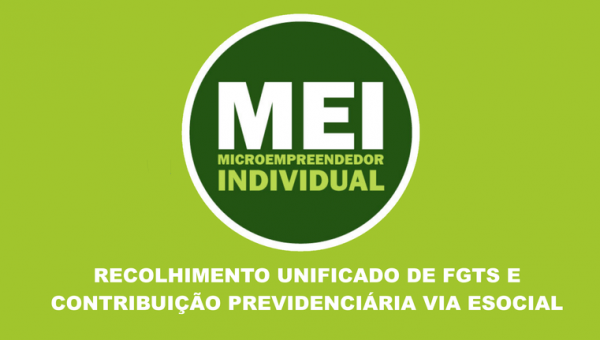 MEI
MICROEMPREENDEDOR
INDIVIDUAL

RECOLHIMENTO UNIFICADO DE FGTS E CONTRIBUIÇÃO PREVIDENCIÁRIA VIA ESOCIAL